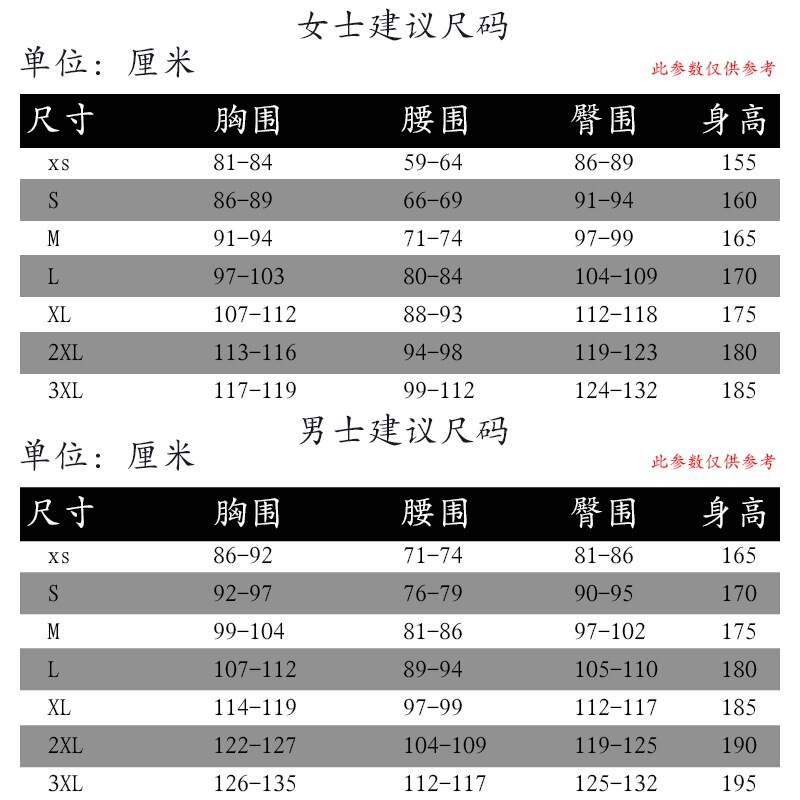 女士建议尺码

单位：厘米

此参数仅供参考

| 尺寸 | 胸围 | 腰围 | 臀围 | 身高 |
|---|---|---|---|---|
| xs | 81-84 | 59-64 | 86-89 | 155 |
| S | 86-89 | 66-69 | 91-94 | 160 |
| M | 91-94 | 71-74 | 97-99 | 165 |
| L | 97-103 | 80-84 | 104-109 | 170 |
| XL | 107-112 | 88-93 | 112-118 | 175 |
| 2XL | 113-116 | 94-98 | 119-123 | 180 |
| 3XL | 117-119 | 99-112 | 124-132 | 185 |

男士建议尺码

单位：厘米

此参数仅供参考

| 尺寸 | 胸围 | 腰围 | 臀围 | 身高 |
|---|---|---|---|---|
| xs | 86-92 | 71-74 | 81-86 | 165 |
| S | 92-97 | 76-79 | 90-95 | 170 |
| M | 99-104 | 81-86 | 97-102 | 175 |
| L | 107-112 | 89-94 | 105-110 | 180 |
| XL | 114-119 | 97-99 | 112-117 | 185 |
| 2XL | 122-127 | 104-109 | 119-125 | 190 |
| 3XL | 126-135 | 112-117 | 125-132 | 195 |